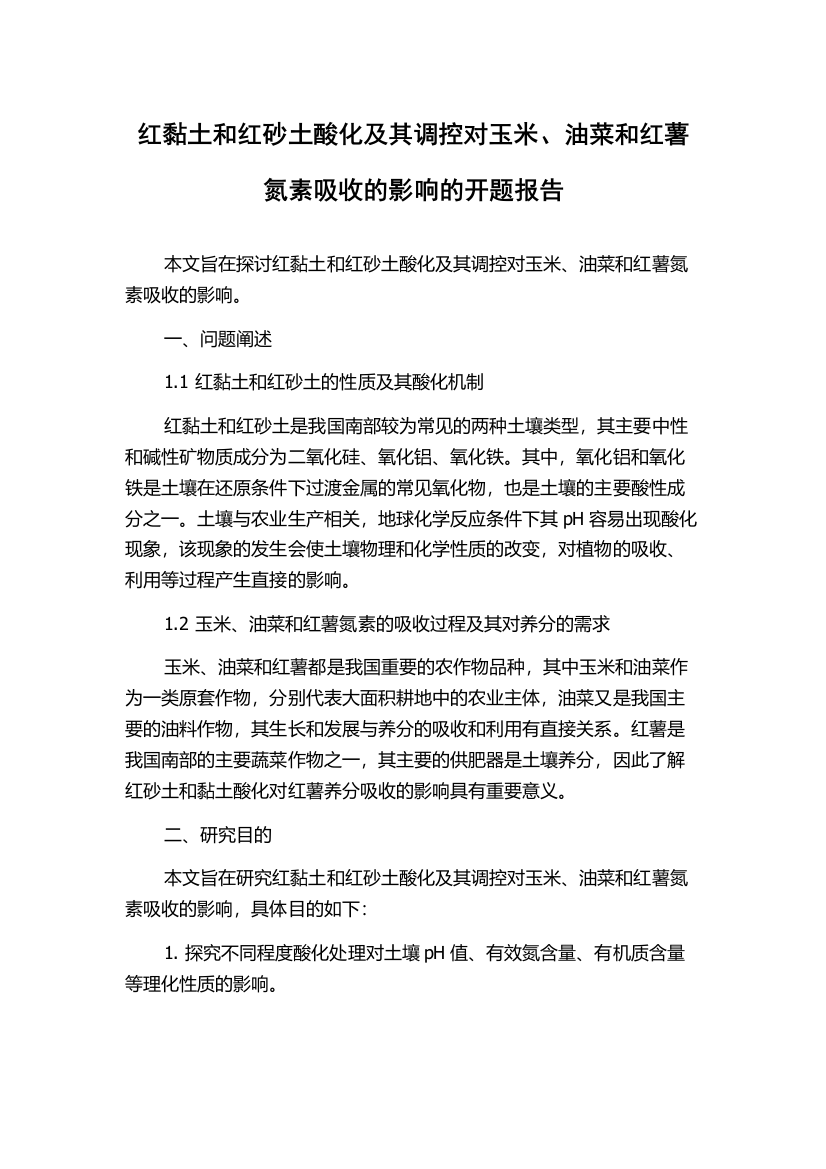 红黏土和红砂土酸化及其调控对玉米、油菜和红薯氮素吸收的影响的开题报告

本文旨在探讨红黏土和红砂土酸化及其调控对玉米、油菜和红薯氮素吸收的影响。

一、问题阐述

1.1 红黏土和红砂土的性质及其酸化机制

红黏土和红砂土是我国南部较为常见的两种土壤类型，其主要中性和碱性矿物质成分为二氧化硅、氧化铝、氧化铁。其中，氧化铝和氧化铁是土壤在还原条件下过渡金属的常见氧化物，也是土壤的主要酸性成分之一。土壤与农业生产相关，地球化学反应条件下其 pH 容易出现酸化现象，该现象的发生会使土壤物理和化学性质的改变，对植物的吸收、利用等过程产生直接的影响。

1.2 玉米、油菜和红薯氮素的吸收过程及其对养分的需求

玉米、油菜和红薯都是我国重要的农作物品种，其中玉米和油菜作为一类原套作物，分别代表大面积耕地中的农业主体，油菜又是我国主要的油料作物，其生长和发展与养分的吸收和利用有直接关系。红薯是我国南部的主要蔬菜作物之一，其主要的供肥器是土壤养分，因此了解红砂土和黏土酸化对红薯养分吸收的影响具有重要意义。

二、研究目的

本文旨在研究红黏土和红砂土酸化及其调控对玉米、油菜和红薯氮素吸收的影响，具体目的如下:

1. 探究不同程度酸化处理对土壤 pH 值、有效氮含量、有机质含量等理化性质的影响。